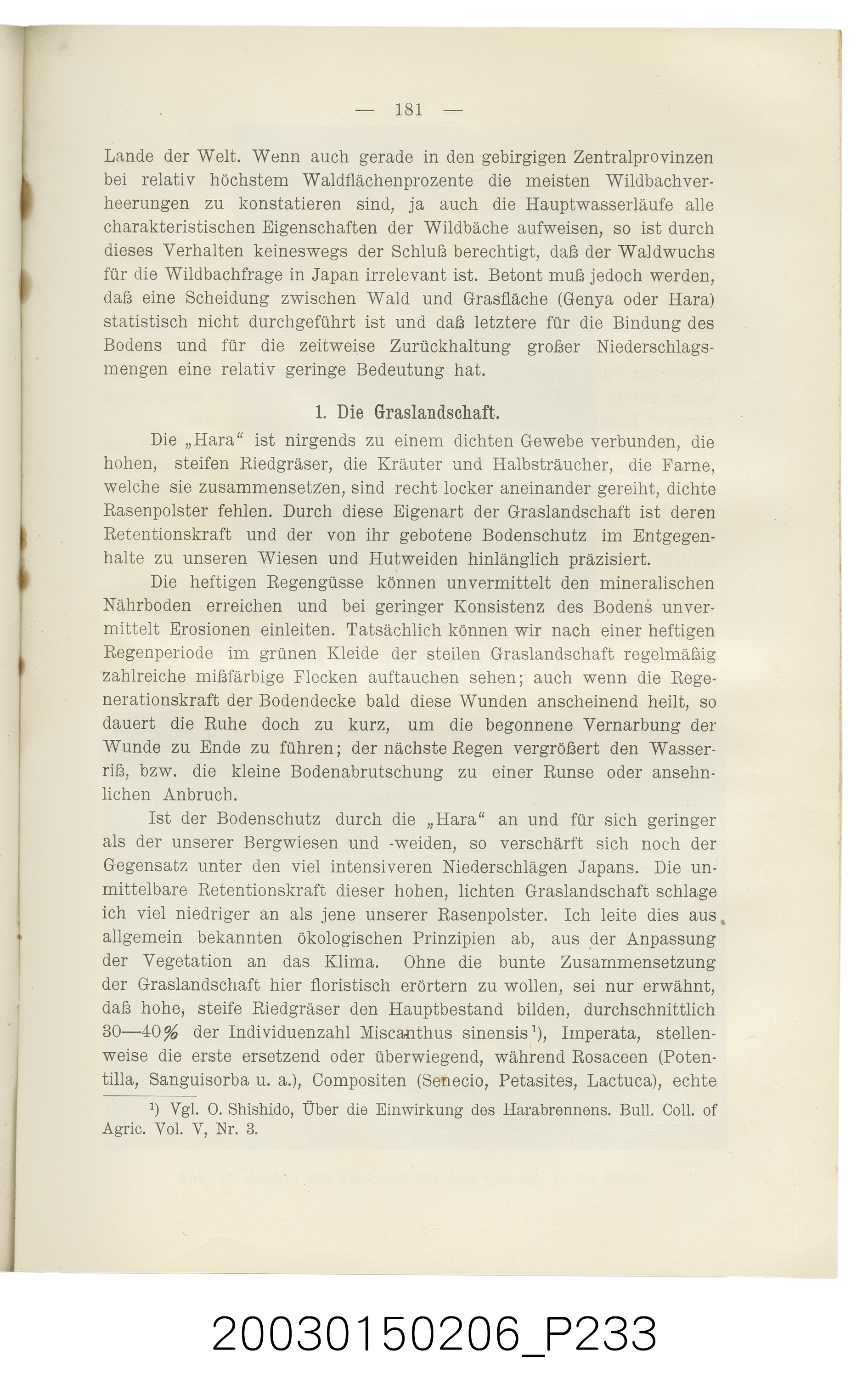 — 181 —

Lande der Welt. Wenn auch gerade in den gebirgigen Zentralprovinzen bei relativ höchstem Waldflächenprozente die meisten Wildbachverheerungen zu konstatieren sind, ja auch die Hauptwasserläufe alle charakteristischen Eigenschaften der Wildbäche aufweisen, so ist durch dieses Verhalten keineswegs der Schluß berechtigt, daß der Waldwuchs für die Wildbachfrage in Japan irrelevant ist. Betont muß jedoch werden, daß eine Scheidung zwischen Wald und Grasfläche (Genya oder Hara) statistisch nicht durchgeführt ist und daß letztere für die Bindung des Bodens und für die zeitweise Zurückhaltung großer Niederschlagsmengen eine relativ geringe Bedeutung hat.

1. Die Graslandschaft.

Die „Hara“ ist nirgends zu einem dichten Gewebe verbunden, die hohen, steifen Riedgräser, die Kräuter und Halbsträucher, die Farne, welche sie zusammensetzen, sind recht locker aneinander gereiht, dichte Rasenpolster fehlen. Durch diese Eigenart der Graslandschaft ist deren Retentionskraft und der von ihr gebotene Bodenschutz im Entgegenhalte zu unseren Wiesen und Hutweiden hinlänglich präzisiert.

Die heftigen Regengüsse können unvermittelt den mineralischen Nährboden erreichen und bei geringer Konsistenz des Bodens unvermittelt Erosionen einleiten. Tatsächlich können wir nach einer heftigen Regenperiode im grünen Kleide der steilen Graslandschaft regelmäßig zahlreiche mißfärbige Flecken auftauchen sehen; auch wenn die Regenerationskraft der Bodendecke bald diese Wunden anscheinend heilt, so dauert die Ruhe doch zu kurz, um die begonnene Vernarbung der Wunde zu Ende zu führen; der nächste Regen vergrößert den Wasserriß, bzw. die kleine Bodenabrutschung zu einer Runse oder ansehnlichen Anbruch.

Ist der Bodenschutz durch die „Hara“ an und für sich geringer als der unserer Bergwiesen und -weiden, so verschärft sich noch der Gegensatz unter den viel intensiveren Niederschlägen Japans. Die unmittelbare Retentionskraft dieser hohen, lichten Graslandschaft schlage ich viel niedriger an als jene unserer Rasenpolster. Ich leite dies aus allgemein bekannten ökologischen Prinzipien ab, aus der Anpassung der Vegetation an das Klima. Ohne die bunte Zusammensetzung der Graslandschaft hier floristisch erörtern zu wollen, sei nur erwähnt, daß hohe, steife Riedgräser den Hauptbestand bilden, durchschnittlich 30—40% der Individuenzahl Miscanthus sinensis$^{1}$), Imperata, stellenweise die erste ersetzend oder überwiegend, während Rosaceen (Potentilla, Sanguisorba u. a.), Compositen (Senecio, Petasites, Lactuca), echte

$^{1}$) Vgl. O. Shishido, Über die Einwirkung des Harabrennens. Bull. Coll. of Agric. Vol. V, Nr. 3.

20030150206_P233